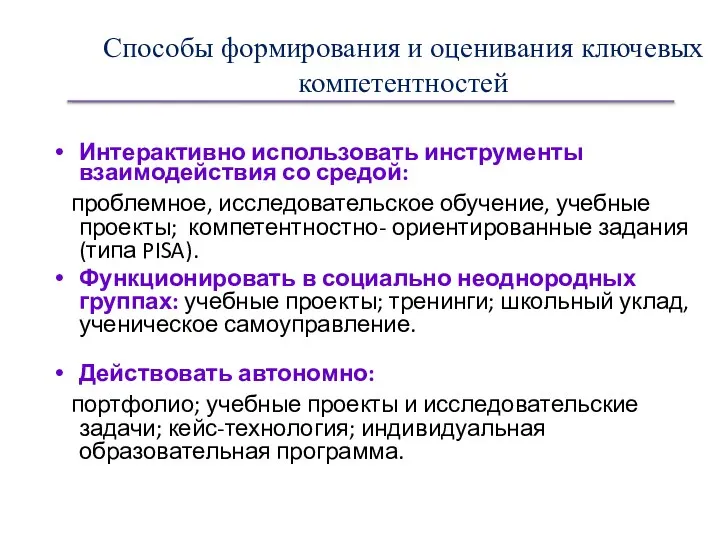 Способы формирования и оценивания ключевых компетентностей

• Интерактивно использовать инструменты взаимодействия со средой:

проблемное, исследовательское обучение, учебные проекты; компетентностно- ориентированные задания (типа PISA).

• Функционировать в социально неоднородных группах: учебные проекты; тренинги; школьный уклад, ученическое самоуправление.

• Действовать автономно:

портфолио; учебные проекты и исследовательские задачи; кейс-технология; индивидуальная образовательная программа.